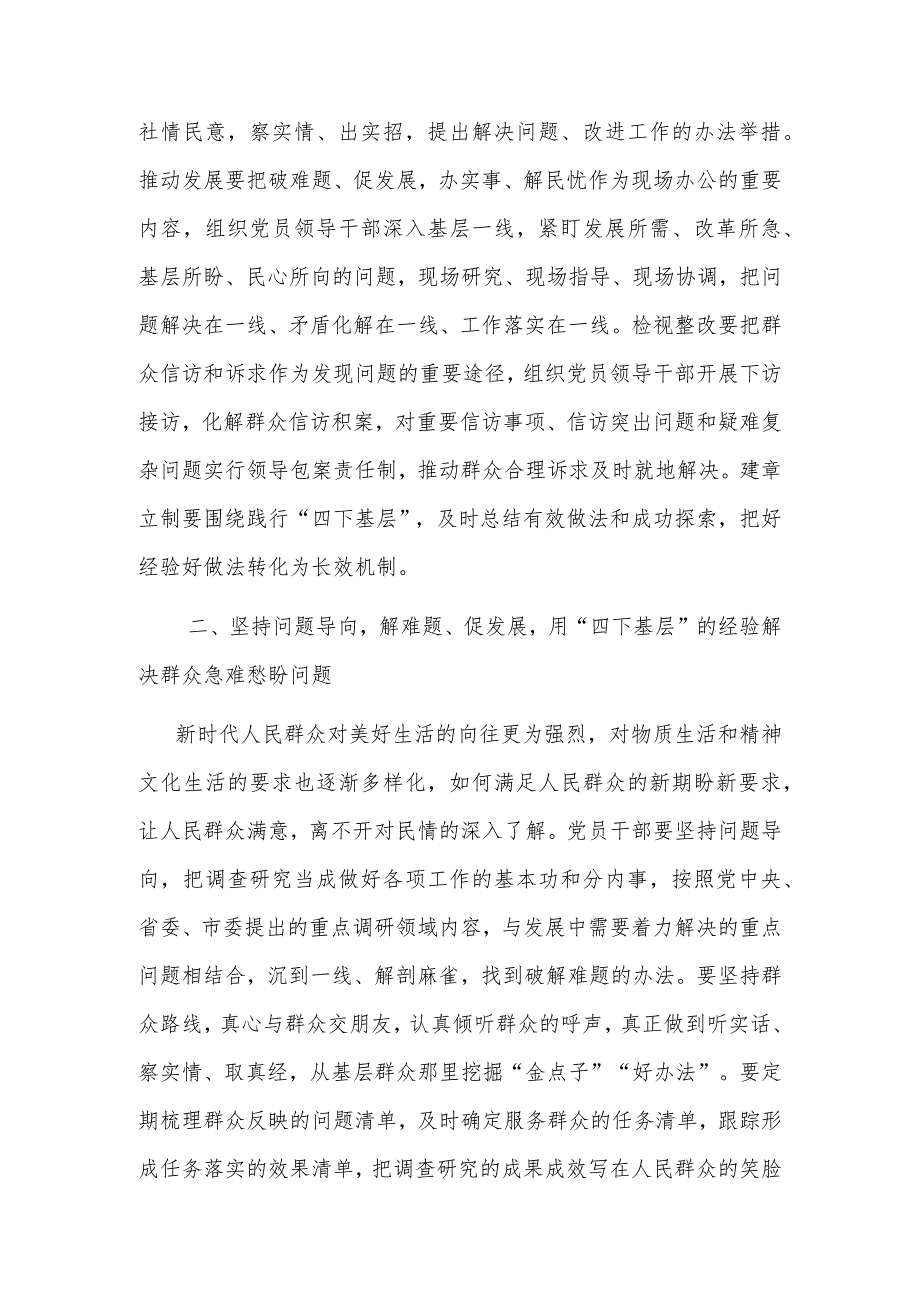 社情民意，察实情、出实招，提出解决问题、改进工作的办法举措。推动发展要把破难题、促发展，办实事、解民忧作为现场办公的重要内容，组织党员领导干部深入基层一线，紧盯发展所需、改革所急、基层所盼、民心所向的问题，现场研究、现场指导、现场协调，把问题解决在一线、矛盾化解在一线、工作落实在一线。检视整改要把群众信访和诉求作为发现问题的重要途径，组织党员领导干部开展下访接访，化解群众信访积案，对重要信访事项、信访突出问题和疑难复杂问题实行领导包案责任制，推动群众合理诉求及时就地解决。建章立制要围绕践行“四下基层”，及时总结有效做法和成功探索，把好经验好做法转化为长效机制。

二、坚持问题导向，解难题、促发展，用“四下基层”的经验解决群众急难愁盼问题

新时代人民群众对美好生活的向往更为强烈，对物质生活和精神文化生活的要求也逐渐多样化，如何满足人民群众的新期盼新要求，让人民群众满意，离不开对民情的深入了解。党员干部要坚持问题导向，把调查研究当成做好各项工作的基本功和分内事，按照党中央、省委、市委提出的重点调研领域内容，与发展中需要着力解决的重点问题相结合，沉到一线、解剖麻雀，找到破解难题的办法。要坚持群众路线，真心与群众交朋友，认真倾听群众的呼声，真正做到听实话、察实情、取真经，从基层群众那里挖掘“金点子”“好办法”。要定期梳理群众反映的问题清单，及时确定服务群众的任务清单，跟踪形成任务落实的效果清单，把调查研究的成果成效写在人民群众的笑脸